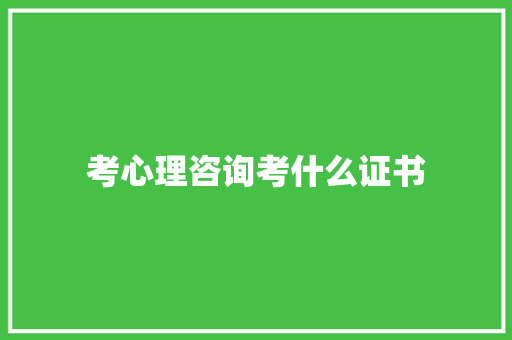 考心理咨询考什么证书